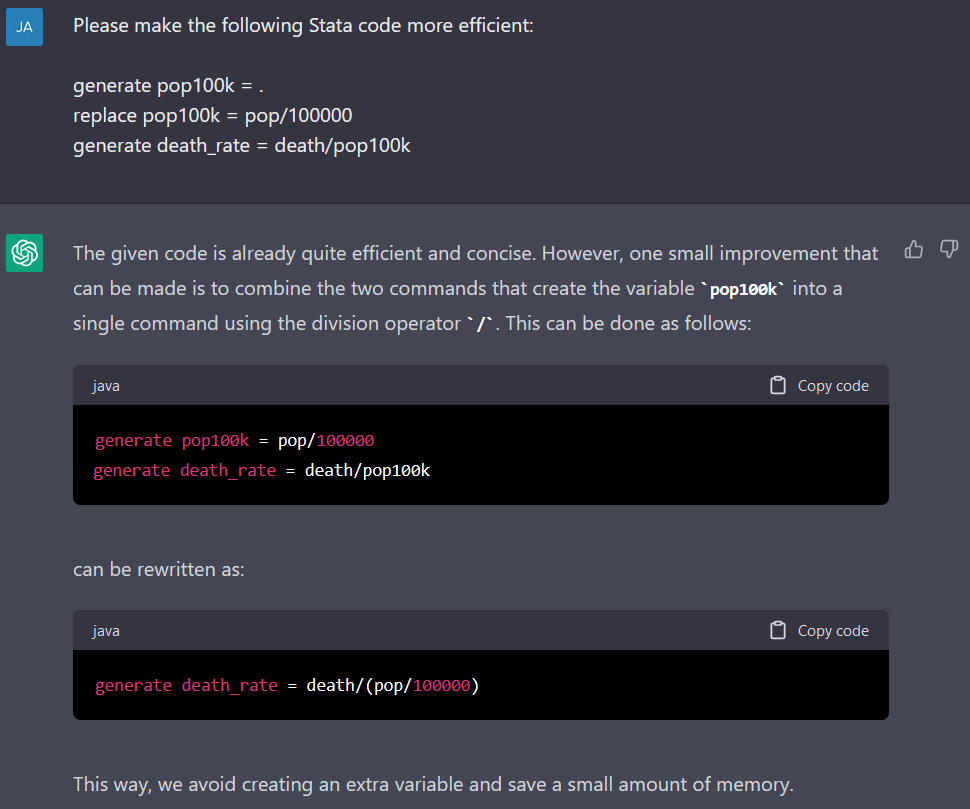 JA

Please make the following Stata code more efficient:

generate pop100k = .
replace pop100k = pop/100000
generate death_rate = death/pop100k

The given code is already quite efficient and concise. However, one small improvement that can be made is to combine the two commands that create the variable `pop100k` into a single command using the division operator `/`. This can be done as follows:

java

Copy code

generate pop100k = pop/100000
generate death_rate = death/pop100k

can be rewritten as:

java

Copy code

generate death_rate = death/(pop/100000)

This way, we avoid creating an extra variable and save a small amount of memory.